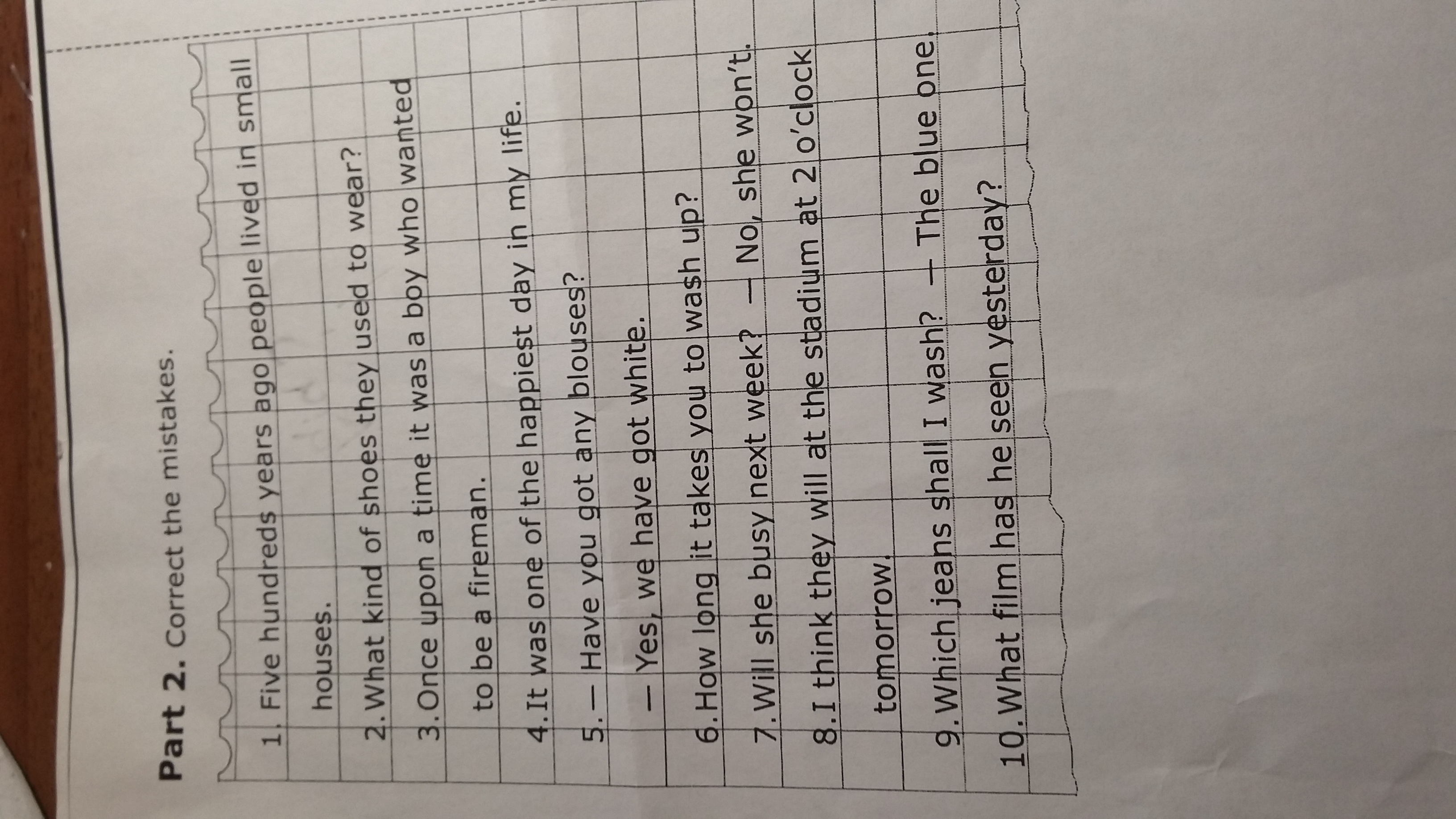 Part 2. Correct the mistakes.

1. Five hundreds years ago people lived in small houses.

2. What kind of shoes they used to wear?

3. Once upon a time it was a boy who wanted to be a fireman.

4. It was one of the happiest day in my life.

5. — Have you got any blouses?

— Yes, we have got white.

6. How long it takes you to wash up?

7. Will she busy next week? — No, she won't.

8. I think they will at the stadium at 2 o'clock tomorrow.

9. Which jeans shall I wash? — The blue one.

10. What film has he seen yesterday?